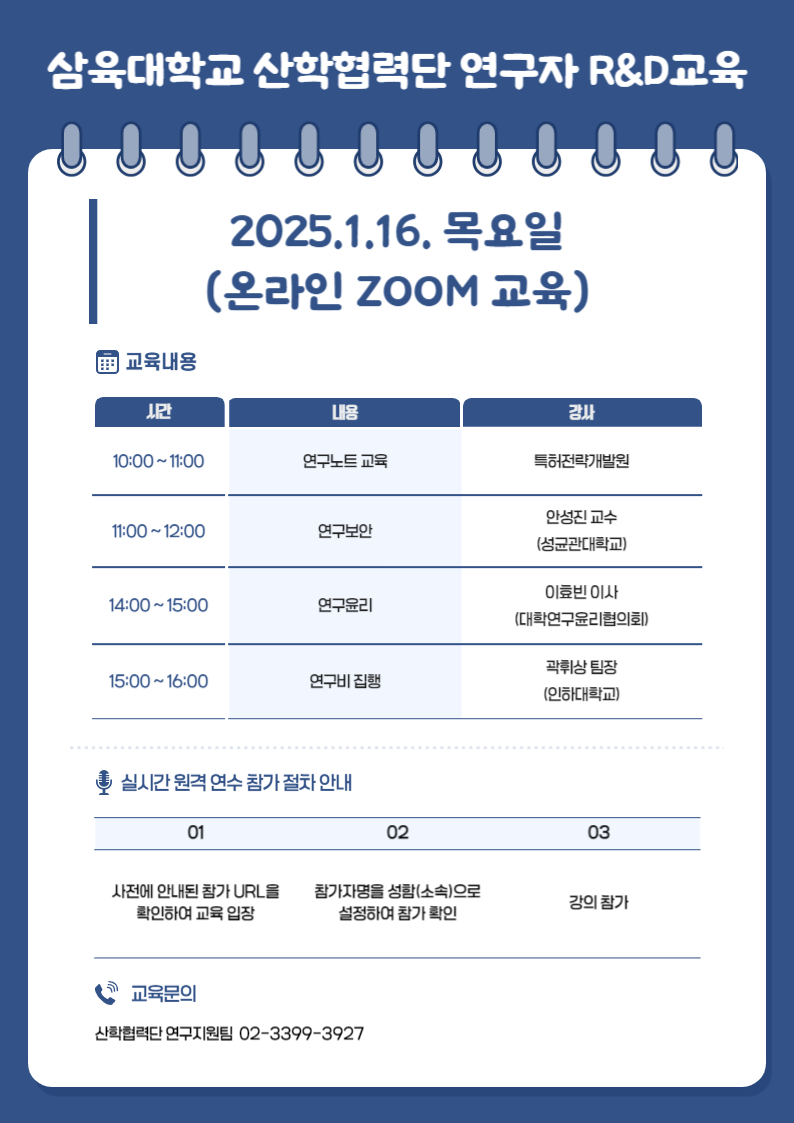 삼육대학교 산학협력단 연구자 R&D교육

2025.1.16. 목요일
(온라인 ZOOM 교육)

교육내용

| 시간 | 내용 | 강사 |
|---|---|---|
| 10:00 ~ 11:00 | 연구노트 교육 | 특허전략개발원 |
| 11:00 ~ 12:00 | 연구보안 | 안성진 교수 (성균관대학교) |
| 14:00 ~ 15:00 | 연구윤리 | 이효빈 이사 (대학연구윤리협의회) |
| 15:00 ~ 16:00 | 연구비 집행 | 곽휘상 팀장 (인하대학교) |

실시간 원격 연수 참가 절차 안내

| 01 | 02 | 03 |
|---|---|---|
| 사전에 안내된 참가 URL을 확인하여 교육 입장 | 참가자명을 성함(소속)으로 설정하여 참가 확인 | 강의 참가 |

교육문의

산학협력단 연구지원팀 02-3399-3927